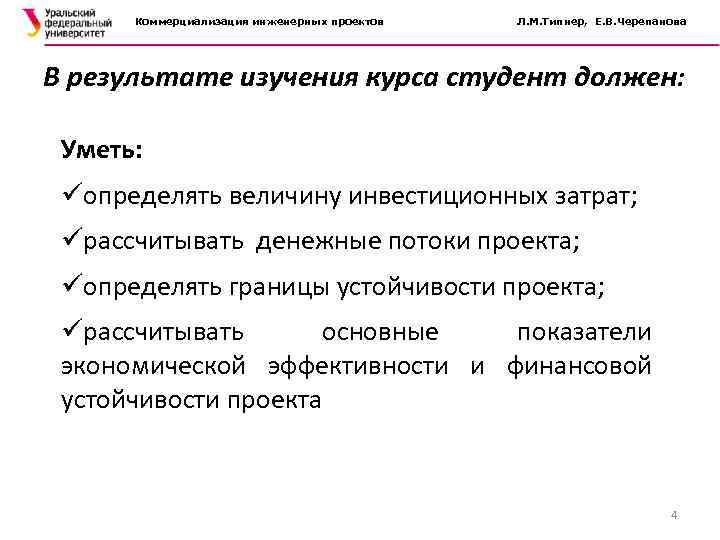 Уральский федеральный университет

Коммерциализация инженерных проектов

Л.М.Типнер, Е.В.Черепанова

В результате изучения курса студент должен:

Уметь:

✓определять величину инвестиционных затрат;

✓рассчитывать денежные потоки проекта;

✓определять границы устойчивости проекта;

✓рассчитывать основные показатели экономической эффективности и финансовой устойчивости проекта

4